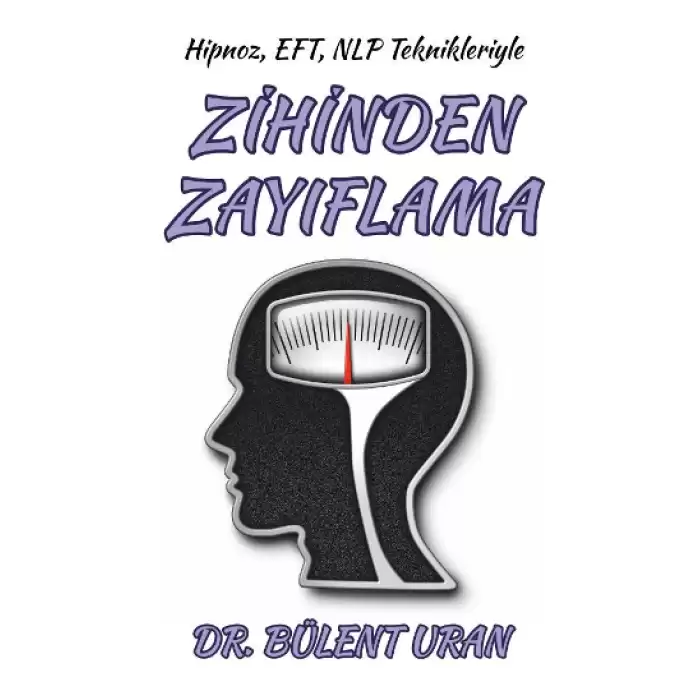 Hipnoz, EFT, NLP Teknikleriyle

ZİHİNDEN ZAYIFLAMA

DR. BÜLENT URAN